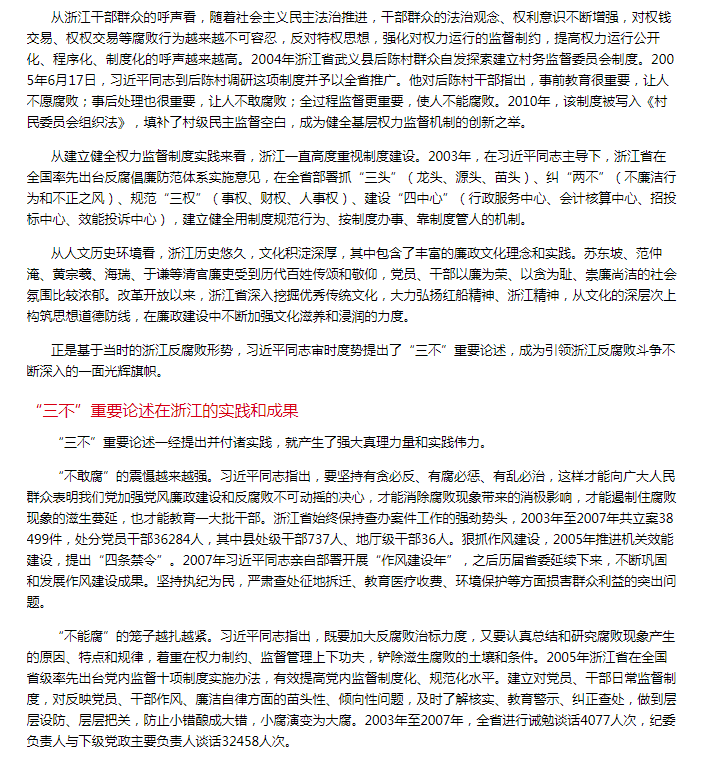 从浙江干部群众的呼声看，随着社会主义民主法治推进，干部群众的法治观念、权利意识不断增强，对权钱交易、权权交易等腐败行为越来越不可容忍，反对特权思想，强化对权力运行的监督制约，提高权力运行公开化、程序化、制度化的呼声越来越高。2004年浙江省武义县后陈村群众自发探索建立村务监督委员会制度。2005年6月17日，习近平同志到后陈村调研这项制度并予以全省推广。他对后陈村干部指出，事前教育很重要，让人不愿腐败；事后处理也很重要，让人不敢腐败；全过程监督更重要，使人不能腐败。2010年，该制度被写入《村民委员会组织法》，填补了村级民主监督空白，成为健全基层权力监督机制的创新之举。

从建立健全权力监督制度实践来看，浙江一直高度重视制度建设。2003年，在习近平同志主导下，浙江省在全国率先出台反腐倡廉防范体系实施意见，在全省部署抓“三头”（龙头、源头、苗头）、纠“两不”（不廉洁行为和不正之风）、规范“三权”（事权、财权、人事权）、建设“四中心”（行政服务中心、会计核算中心、招投标中心、效能投诉中心），建立健全用制度规范行为、按制度办事、靠制度管人的机制。

从人文历史环境看，浙江历史悠久，文化积淀深厚，其中包含了丰富的廉政文化理念和实践。苏东坡、范仲淹、黄宗羲、海瑞、于谦等清官廉吏受到历代百姓传颂和敬仰，党员、干部以廉为荣、以贪为耻、崇廉尚洁的社会氛围比较浓郁。改革开放以来，浙江省深入挖掘优秀传统文化，大力弘扬红船精神、浙江精神，从文化的深层次上构筑思想道德防线，在廉政建设中不断加强文化滋养和浸润的力度。

正是基于当时的浙江反腐败形势，习近平同志审时度势提出了“三不”重要论述，成为引领浙江反腐败斗争不断深入的一面光辉旗帜。

“三不”重要论述在浙江的实践和成果

“三不”重要论述一经提出并付诸实践，就产生了强大真理力量和实践伟力。

“不敢腐”的震慑越来越强。习近平同志指出，要坚持有贪必反、有腐必惩、有乱必治，这样才能向广大人民群众表明我们党加强党风廉政建设和反腐败不可动摇的决心，才能消除腐败现象带来的消极影响，才能遏制住腐败现象的滋生蔓延，也才能教育一大批干部。浙江省始终保持查办案件工作的强劲势头，2003年至2007年共立案38499件，处分党员干部36284人，其中县处级干部737人、地厅级干部36人。狠抓作风建设，2005年推进机关效能建设，提出“四条禁令”。2007年习近平同志亲自部署开展“作风建设年”，之后历届省委延续下来，不断巩固和发展作风建设成果。坚持执纪为民，严肃查处征地拆迁、教育医疗收费、环境保护等方面损害群众利益的突出问题。

“不能腐”的笼子越扎越紧。习近平同志指出，既要加大反腐败治标力度，又要认真总结和研究腐败现象产生的原因、特点和规律，着重在权力制约、监督管理上下功夫，铲除滋生腐败的土壤和条件。2005年浙江省在全国省级率先出台党内监督十项制度实施办法，有效提高党内监督制度化、规范化水平。建立对党员、干部日常监督制度，对反映党员、干部作风、廉洁自律方面的苗头性、倾向性问题，及时了解核实、教育警示、纠正查处，做到层层设防、层层把关，防止小错酿成大错，小腐演变为大腐。2003年至2007年，全省进行诫勉谈话4077人次，纪委负责人与下级党政主要负责人谈话32458人次。